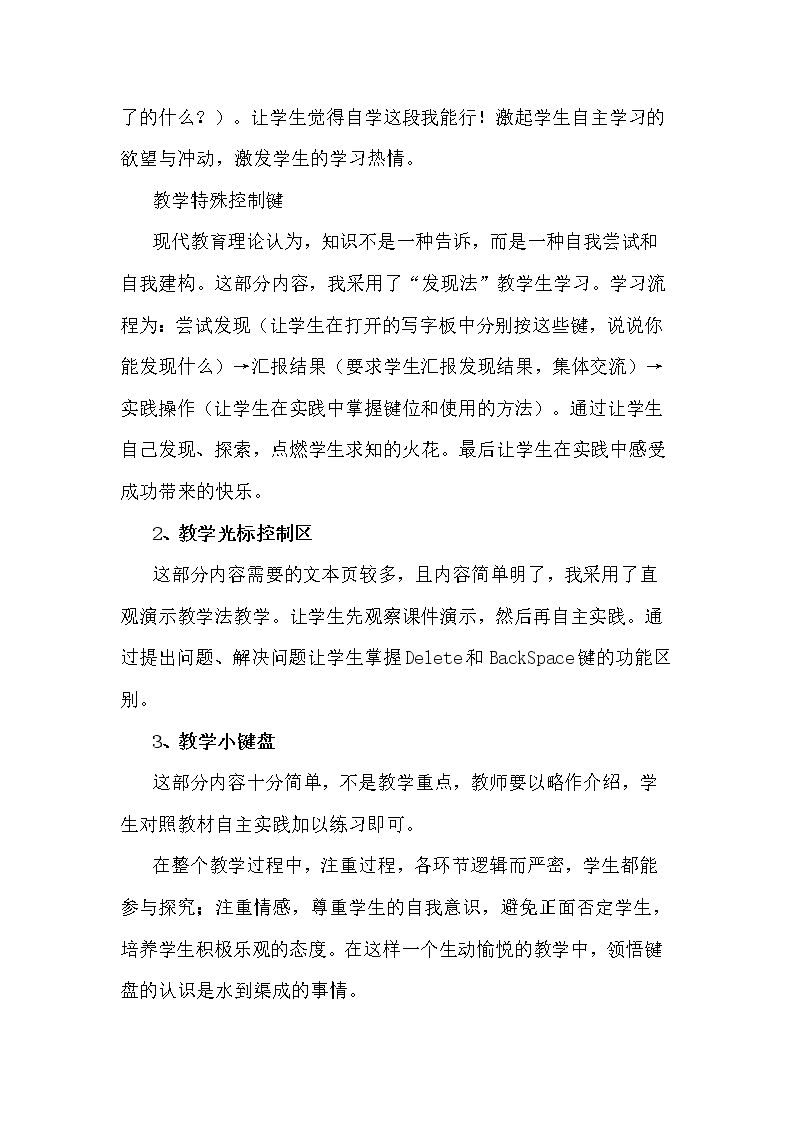 了的什么？）。让学生觉得自学这段我能行！激起学生自主学习的欲望与冲动，激发学生的学习热情。

教学特殊控制键

现代教育理论认为，知识不是一种告诉，而是一种自我尝试和自我建构。这部分内容，我采用了“发现法”教学生学习。学习流程为：尝试发现（让学生在打开的写字板中分别按这些键，说说你能发现什么）→汇报结果（要求学生汇报发现结果，集体交流）→实践操作（让学生在实践中掌握键位和使用的方法）。通过让学生自己发现、探索，点燃学生求知的火花。最后让学生在实践中感受成功带来的快乐。

2、教学光标控制区

这部分内容需要的文本页较多，且内容简单明了，我采用了直观演示教学法教学。让学生先观察课件演示，然后再自主实践。通过提出问题、解决问题让学生掌握Delete和BackSpace键的功能区别。

3、教学小键盘

这部分内容十分简单，不是教学重点，教师要以略作介绍，学生对照教材自主实践加以练习即可。

在整个教学过程中，注重过程，各环节逻辑而严密，学生都能参与探究；注重情感，尊重学生的自我意识，避免正面否定学生，培养学生积极乐观的态度。在这样一个生动愉悦的教学中，领悟键盘的认识是水到渠成的事情。